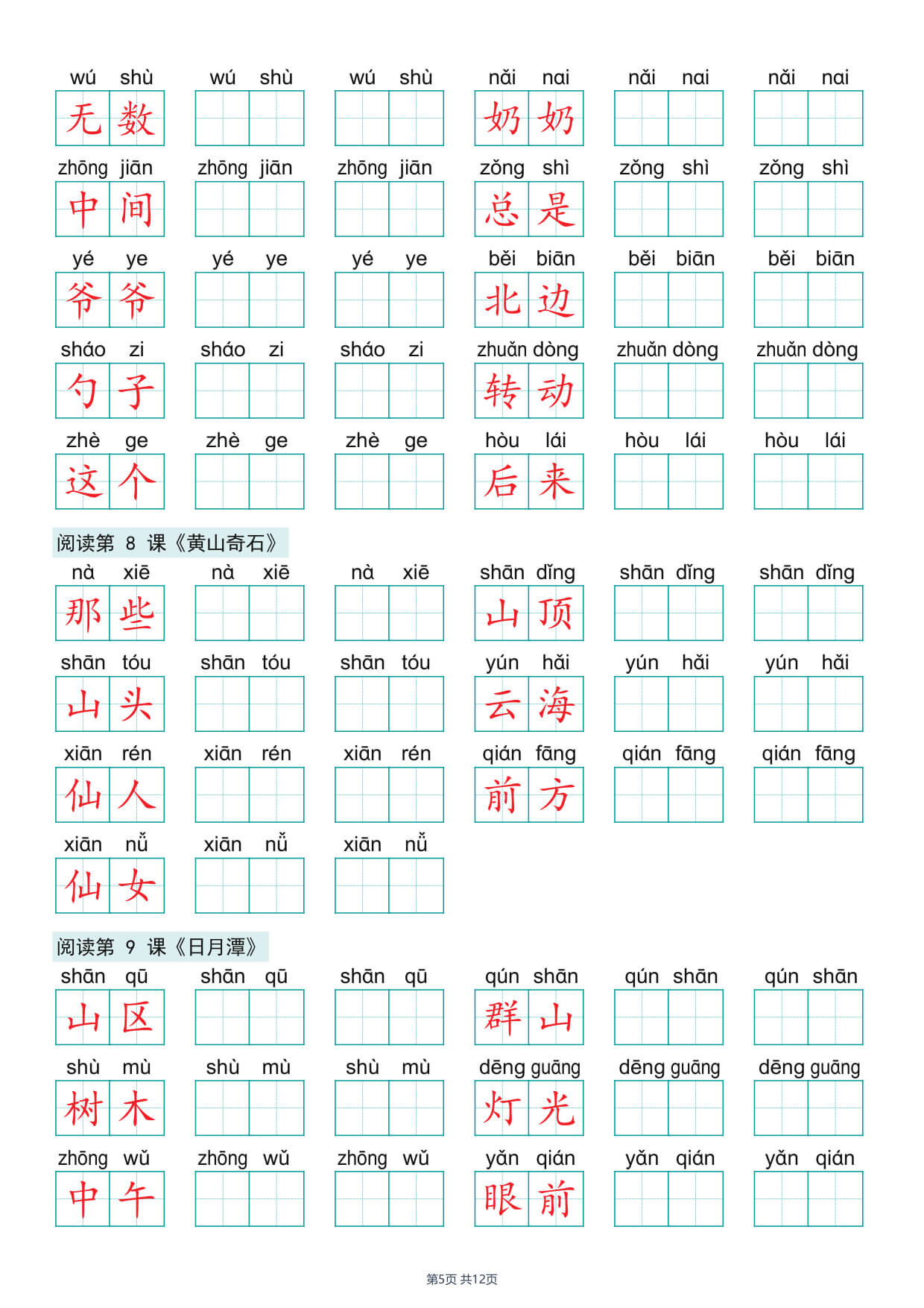 wú shù 无数 wú shù wú shù nǎi nai 奶奶 nǎi nai nǎi nai

zhōng jiān 中间 zhōng jiān zhōng jiān zǒng shì 总是 zǒng shì zǒng shì

yé ye 爷爷 yé ye yé ye běi biān 北边 běi biān běi biān

sháo zi 勺子 sháo zi sháo zi zhuǎn dòng 转动 zhuǎn dòng zhuǎn dòng

zhè ge 这个 zhè ge zhè ge hòu lái 后来 hòu lái hòu lái

阅读第 8 课《黄山奇石》

nà xiē 那些 nà xiē nà xiē shān dǐng 山顶 shān dǐng shān dǐng

shān tóu 山头 shān tóu shān tóu yún hǎi 云海 yún hǎi yún hǎi

xiān rén 仙人 xiān rén xiān rén qián fāng 前方 qián fāng qián fāng

xiān nǚ 仙女 xiān nǚ xiān nǚ

阅读第 9 课《日月潭》

shān qū 山区 shān qū shān qū qún shān 群山 qún shān qún shān

shù mù 树木 shù mù shù mù dēng guāng 灯光 dēng guāng dēng guāng

zhōng wǔ 中午 zhōng wǔ zhōng wǔ yǎn qián 眼前 yǎn qián yǎn qián

第5页 共12页